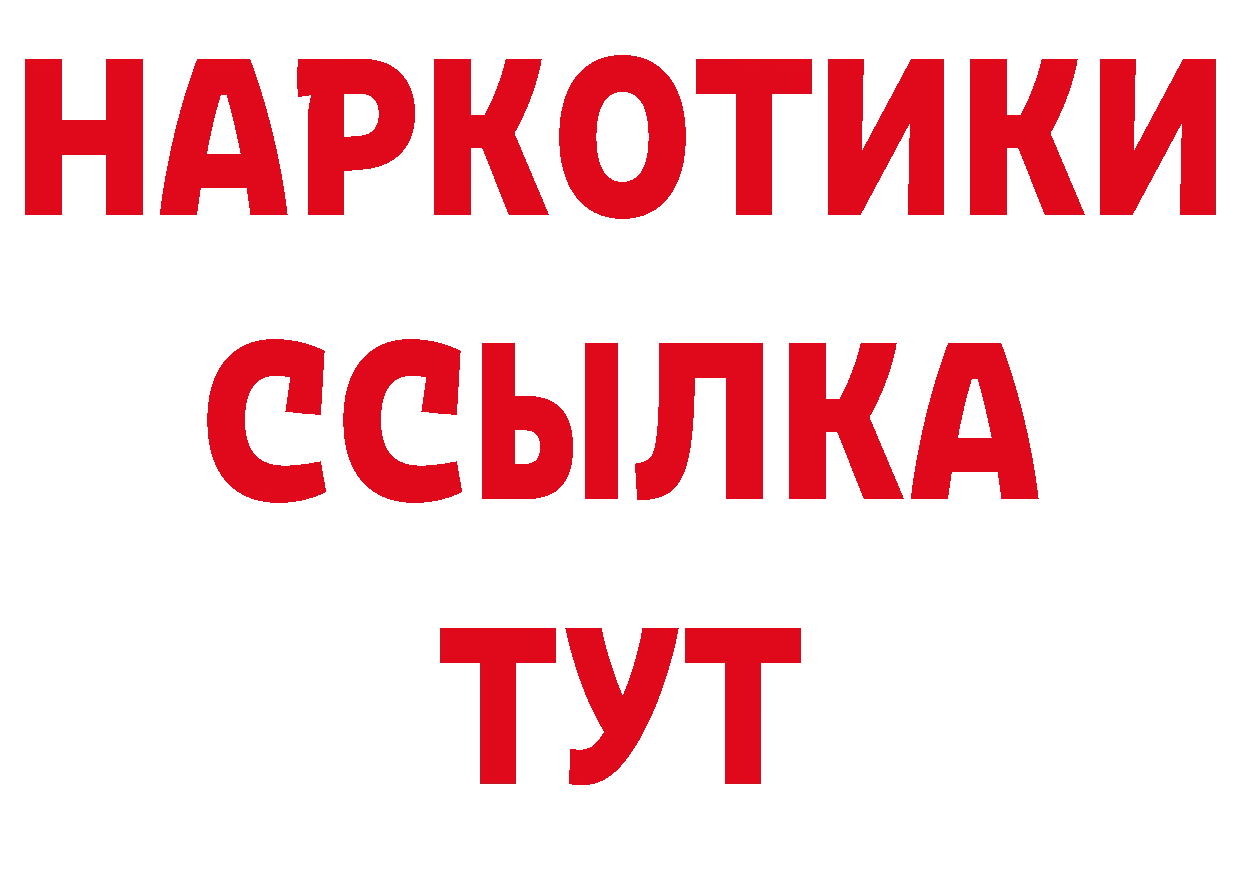 НАРКОТИКИ
ССЫЛКА
ТУТ